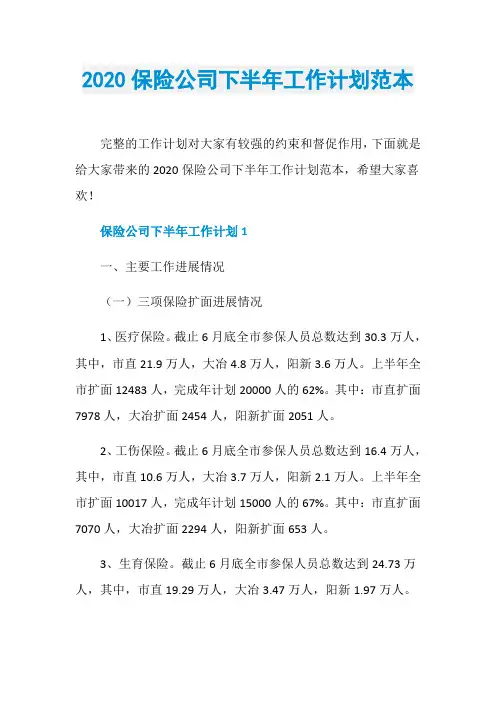 2020 保险公司下半年工作计划范本

完整的工作计划对大家有较强的约束和督促作用，下面就是给大家带来的 2020 保险公司下半年工作计划范本，希望大家喜欢！

保险公司下半年工作计划 1

一、主要工作进展情况

（一）三项保险扩面进展情况

1、医疗保险。截止 6 月底全市参保人员总数达到 30.3 万人，其中，市直 21.9 万人，大冶 4.8 万人，阳新 3.6 万人。上半年全市扩面 12483 人，完成年计划 20000 人的 62%。其中：市直扩面 7978 人，大冶扩面 2454 人，阳新扩面 2051 人。

2、工伤保险。截止 6 月底全市参保人员总数达到 16.4 万人，其中，市直 10.6 万人，大冶 3.7 万人，阳新 2.1 万人。上半年全市扩面 10017 人，完成年计划 15000 人的 67%。其中：市直扩面 7070 人，大冶扩面 2294 人，阳新扩面 653 人。

3、生育保险。截止 6 月底全市参保人员总数达到 24.73 万人，其中，市直 19.29 万人，大冶 3.47 万人，阳新 1.97 万人。